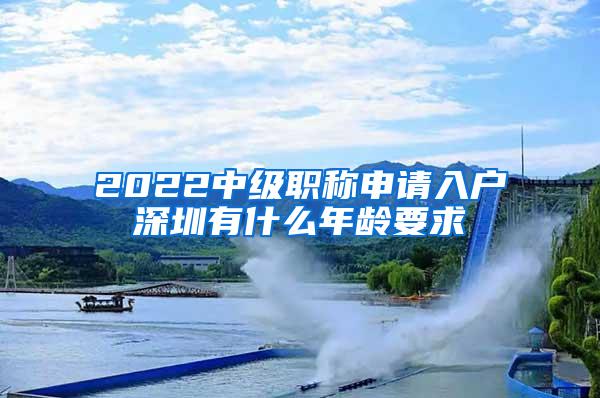 2022中级职称申请入户深圳有什么年龄要求